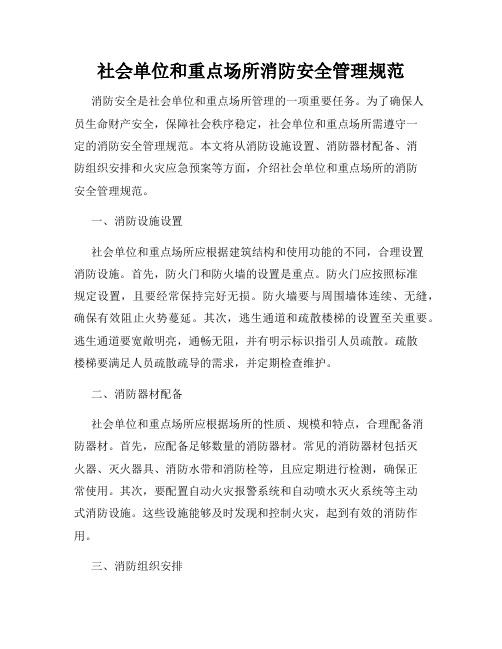 社会单位和重点场所消防安全管理规范

消防安全是社会单位和重点场所管理的一项重要任务。为了确保人员生命财产安全，保障社会秩序稳定，社会单位和重点场所需遵守一定的消防安全管理规范。本文将从消防设施设置、消防器材配备、消防组织安排和火灾应急预案等方面，介绍社会单位和重点场所的消防安全管理规范。

一、消防设施设置

社会单位和重点场所应根据建筑结构和使用功能的不同，合理设置消防设施。首先，防火门和防火墙的设置是重点。防火门应按照标准规定设置，且要经常保持完好无损。防火墙要与周围墙体连续、无缝，确保有效阻止火势蔓延。其次，逃生通道和疏散楼梯的设置至关重要。逃生通道要宽敞明亮，通畅无阻，并有明示标识指引人员疏散。疏散楼梯要满足人员疏散疏导的需求，并定期检查维护。

二、消防器材配备

社会单位和重点场所应根据场所的性质、规模和特点，合理配备消防器材。首先，应配备足够数量的消防器材。常见的消防器材包括灭火器、灭火器具、消防水带和消防栓等，且应定期进行检测，确保正常使用。其次，要配置自动火灾报警系统和自动喷水灭火系统等主动式消防设施。这些设施能够及时发现和控制火灾，起到有效的消防作用。

三、消防组织安排